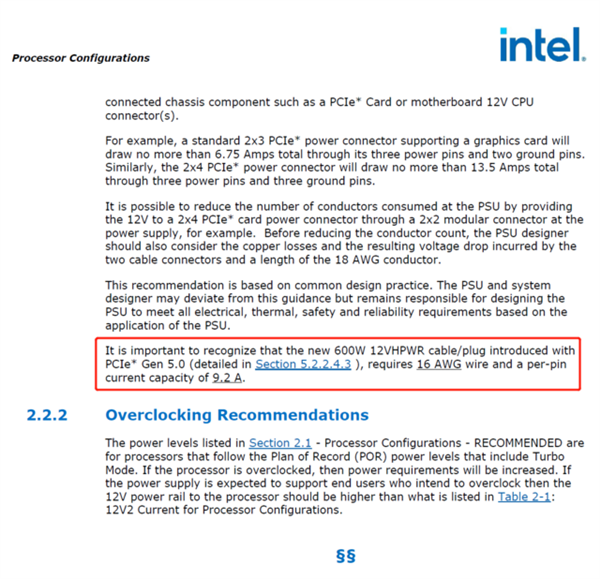 Processor Configurations

intel.

connected chassis component such as a PCIe* Card or motherboard 12V CPU connector(s).

For example, a standard 2x3 PCIe* power connector supporting a graphics card will draw no more than 6.75 Amps total through its three power pins and two ground pins. Similarly, the 2x4 PCIe* power connector will draw no more than 13.5 Amps total through three power pins and three ground pins.

It is possible to reduce the number of conductors consumed at the PSU by providing the 12V to a 2x4 PCIe* card power connector through a 2x2 modular connector at the power supply, for example. Before reducing the conductor count, the PSU designer should also consider the copper losses and the resulting voltage drop incurred by the two cable connectors and a length of the 18 AWG conductor.

This recommendation is based on common design practice. The PSU and system designer may deviate from this guidance but remains responsible for designing the PSU to meet all electrical, thermal, safety and reliability requirements based on the application of the PSU.

It is important to recognize that the new 600W 12VHPWR cable/plug introduced with PCIe* Gen 5.0 (detailed in Section 5.2.2.4.3 ), requires 16 AWG wire and a per-pin current capacity of 9.2 A.

2.2.2 Overclocking Recommendations

The power levels listed in Section 2.1 - Processor Configurations - RECOMMENDED are for processors that follow the Plan of Record (POR) power levels that include Turbo Mode. If the processor is overclocked, then power requirements will be increased. If the power supply is expected to support end users who intend to overclock then the 12V power rail to the processor should be higher than what is listed in Table 2-1: 12V2 Current for Processor Configurations.

§§